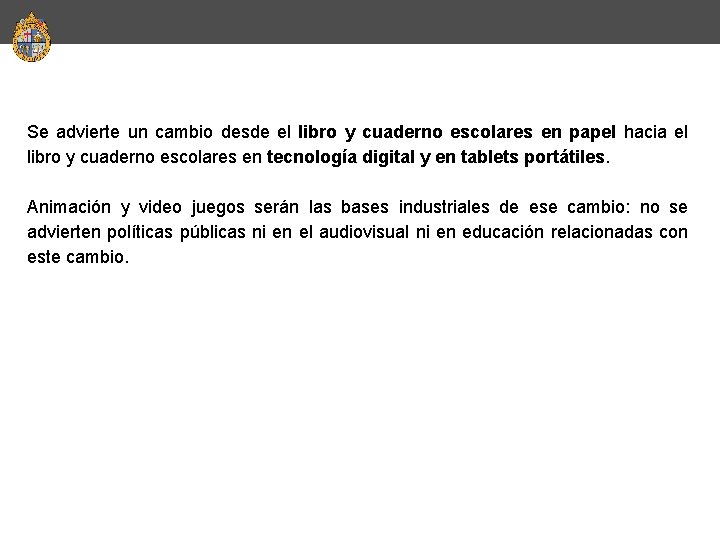 Se advierte un cambio desde el libro y cuaderno escolares en papel hacia el libro y cuaderno escolares en tecnología digital y en tablets portátiles.

Animación y video juegos serán las bases industriales de ese cambio: no se advierten políticas públicas ni en el audiovisual ni en educación relacionadas con este cambio.